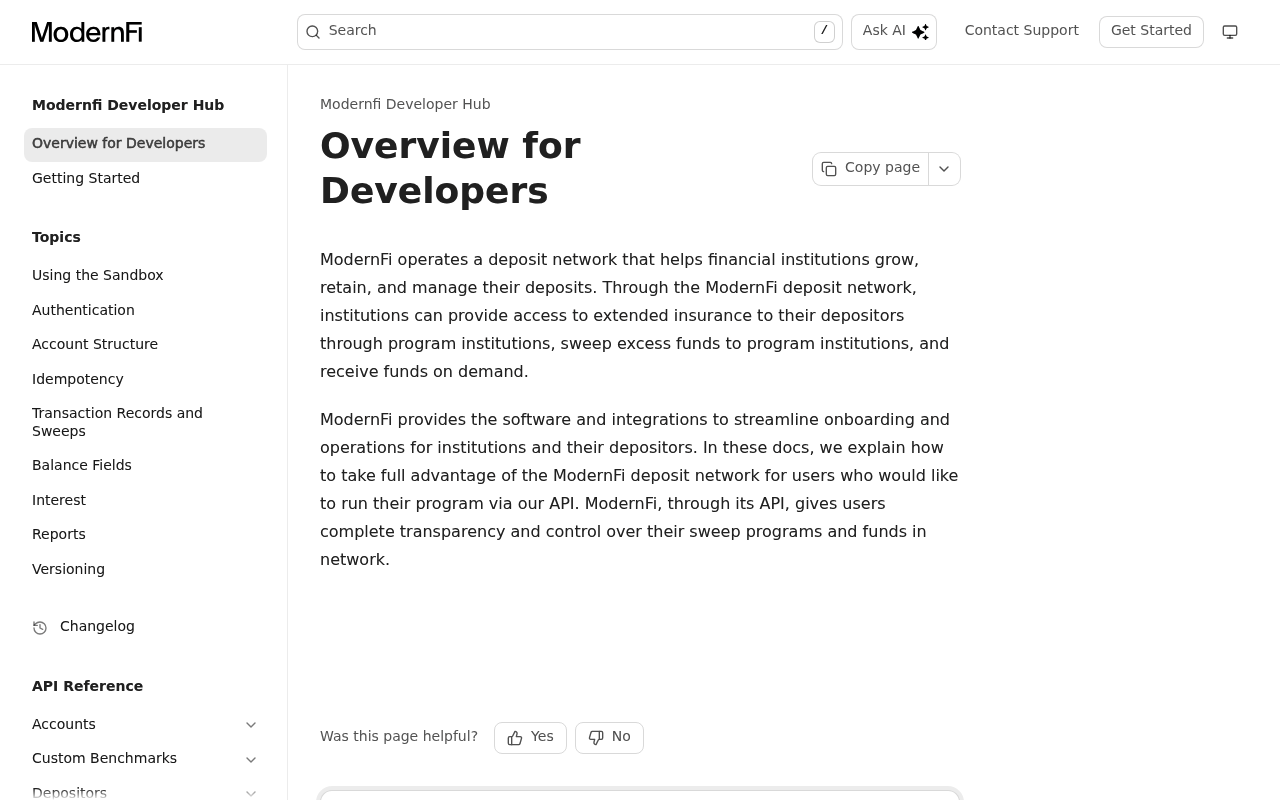 ModernFi

Search /

Ask AI

Contact Support

Get Started

Modernfi Developer Hub

Overview for Developers

Getting Started

Topics

Using the Sandbox

Authentication

Account Structure

Idempotency

Transaction Records and Sweeps

Balance Fields

Interest

Reports

Versioning

Changelog

API Reference

Accounts

Custom Benchmarks

Depositors

Modernfi Developer Hub

Overview for Developers

Copy page

ModernFi operates a deposit network that helps financial institutions grow, retain, and manage their deposits. Through the ModernFi deposit network, institutions can provide access to extended insurance to their depositors through program institutions, sweep excess funds to program institutions, and receive funds on demand.

ModernFi provides the software and integrations to streamline onboarding and operations for institutions and their depositors. In these docs, we explain how to take full advantage of the ModernFi deposit network for users who would like to run their program via our API. ModernFi, through its API, gives users complete transparency and control over their sweep programs and funds in network.

Was this page helpful? Yes No